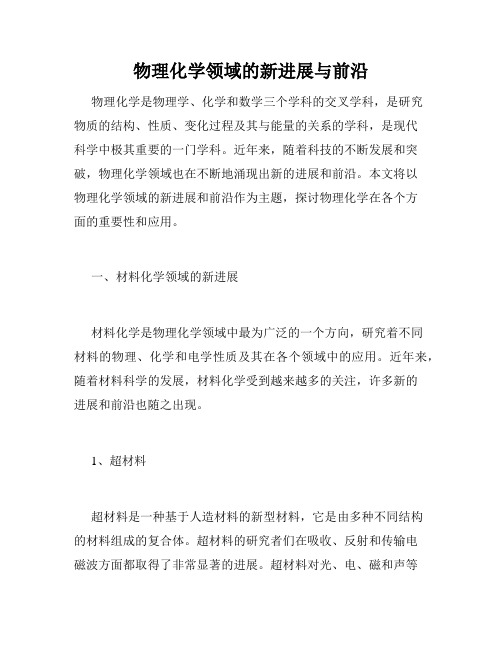 物理化学领域的新进展与前沿

物理化学是物理学、化学和数学三个学科的交叉学科，是研究物质的结构、性质、变化过程及其与能量的关系的学科，是现代科学中极其重要的一门学科。近年来，随着科技的不断发展和突破，物理化学领域也在不断地涌现出新的进展和前沿。本文将以物理化学领域的新进展和前沿作为主题，探讨物理化学在各个方面的重要性和应用。

一、材料化学领域的新进展

材料化学是物理化学领域中最为广泛的一个方向，研究着不同材料的物理、化学和电学性质及其在各个领域中的应用。近年来，随着材料科学的发展，材料化学受到越来越多的关注，许多新的进展和前沿也随之出现。

1、超材料

超材料是一种基于人造材料的新型材料，它是由多种不同结构的材料组成的复合体。超材料的研究者们在吸收、反射和传输电磁波方面都取得了非常显著的进展。超材料对光、电、磁和声等